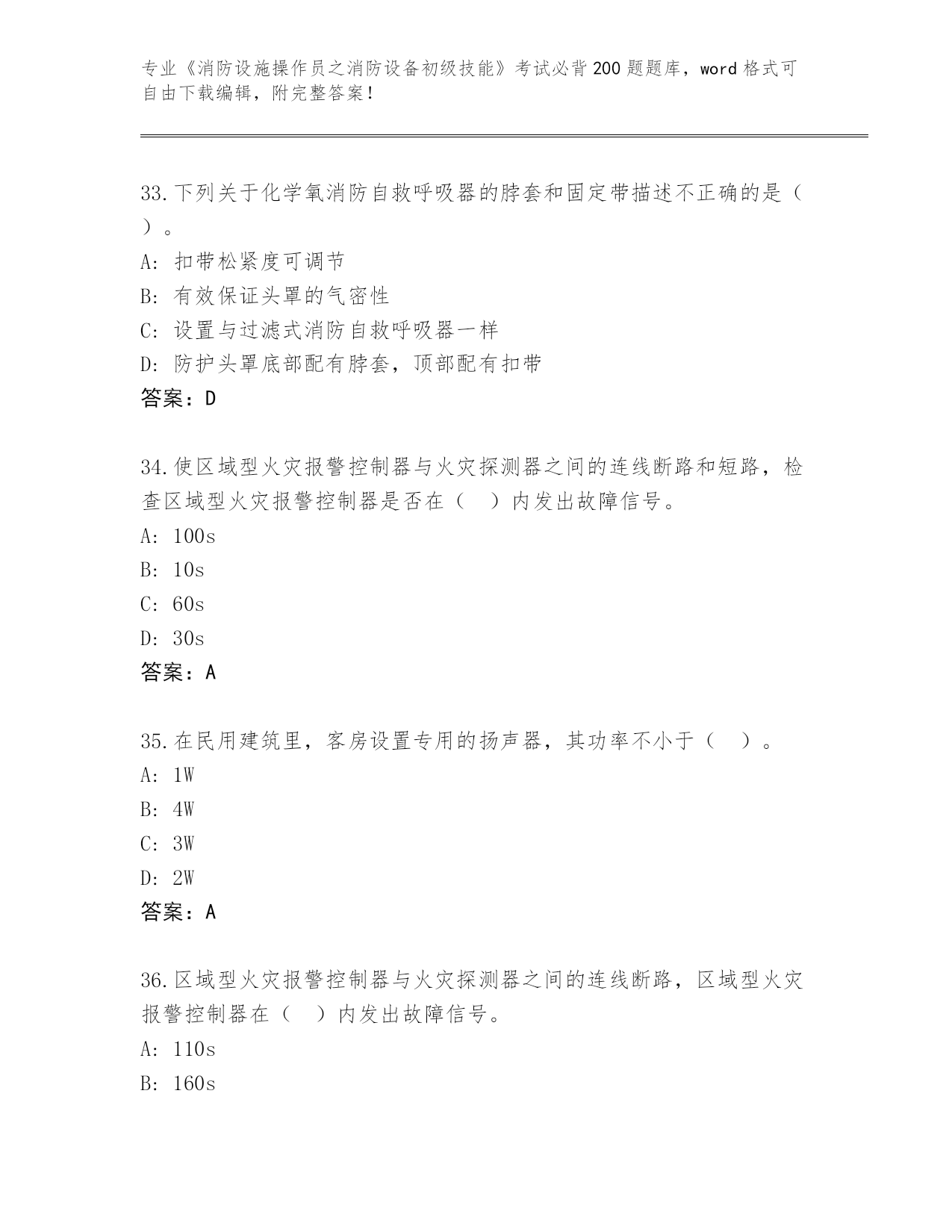 专业《消防设施操作员之消防设备初级技能》考试必背200题题库，word格式可自由下载编辑，附完整答案！

33.下列关于化学氧消防自救呼吸器的脖套和固定带描述不正确的是（ ）。
A：扣带松紧度可调节
B：有效保证头罩的气密性
C：设置与过滤式消防自救呼吸器一样
D：防护头罩底部配有脖套，顶部配有扣带
答案：D

34.使区域型火灾报警控制器与火灾探测器之间的连线断路和短路，检查区域型火灾报警控制器是否在（ ）内发出故障信号。
A：100s
B：10s
C：60s
D：30s
答案：A

35.在民用建筑里，客房设置专用的扬声器，其功率不小于（ ）。
A：1W
B：4W
C：3W
D：2W
答案：A

36.区域型火灾报警控制器与火灾探测器之间的连线断路，区域型火灾报警控制器在（ ）内发出故障信号。
A：110s
B：160s